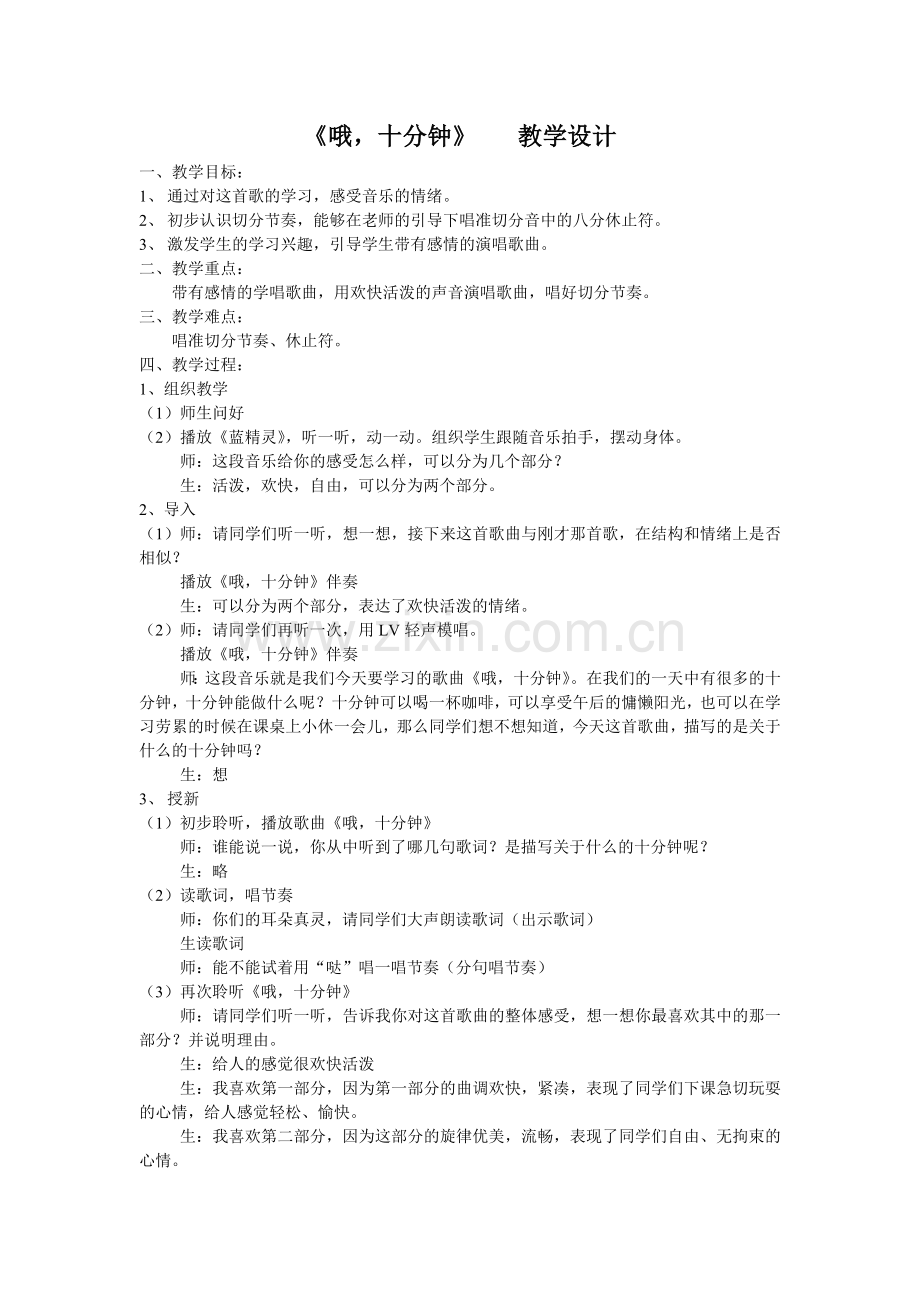 《哦，十分钟》 教学设计

一、教学目标：

1、通过对这首歌的学习，感受音乐的情绪。

2、初步认识切分节奏，能够在老师的引导下唱准切分音中的八分休止符。

3、激发学生的学习兴趣，引导学生带有感情的演唱歌曲。

二、教学重点：

带有感情的学唱歌曲，用欢快活泼的声音演唱歌曲，唱好切分节奏。

三、教学难点：

唱准切分节奏、休止符。

四、教学过程：

1、组织教学

（1）师生问好

（2）播放《蓝精灵》，听一听，动一动。组织学生跟随音乐拍手，摆动身体。

师：这段音乐给你的感受怎么样，可以分为几个部分？

生：活泼，欢快，自由，可以分为两个部分。

2、导入

（1）师：请同学们听一听，想一想，接下来这首歌曲与刚才那首歌，在结构和情绪上是否相似？

播放《哦，十分钟》伴奏

生：可以分为两个部分，表达了欢快活泼的情绪。

（2）师：请同学们再听一次，用LV轻声模唱。

播放《哦，十分钟》伴奏

师：这段音乐就是我们今天要学习的歌曲《哦，十分钟》。在我们的一天中有很多的十分钟，十分钟能做什么呢？十分钟可以喝一杯咖啡，可以享受午后的慵懒阳光，也可以在学习劳累的时候在课桌上小休一会儿，那么同学们想不想知道，今天这首歌曲，描写的是关于什么的十分钟吗？

生：想

3、授新

（1）初步聆听，播放歌曲《哦，十分钟》

师：谁能说一说，你从中听到了哪几句歌词？是描写关于什么的十分钟呢？

生：略

（2）读歌词，唱节奏

师：你们的耳朵真灵，请同学们大声朗读歌词（出示歌词）

生读歌词

师：能不能试着用“哒”唱一唱节奏（分句唱节奏）

（3）再次聆听《哦，十分钟》

师：请同学们听一听，告诉我你对这首歌曲的整体感受，想一想你最喜欢其中的那一部分？并说明理由。

生：给人的感觉很欢快活泼

生：我喜欢第一部分，因为第一部分的曲调欢快，紧凑，表现了同学们下课急切玩耍的心情，给人感觉轻松、愉快。

生：我喜欢第二部分，因为这部分的旋律优美，流畅，表现了同学们自由、无拘束的心情。

www.zixin.com.cn